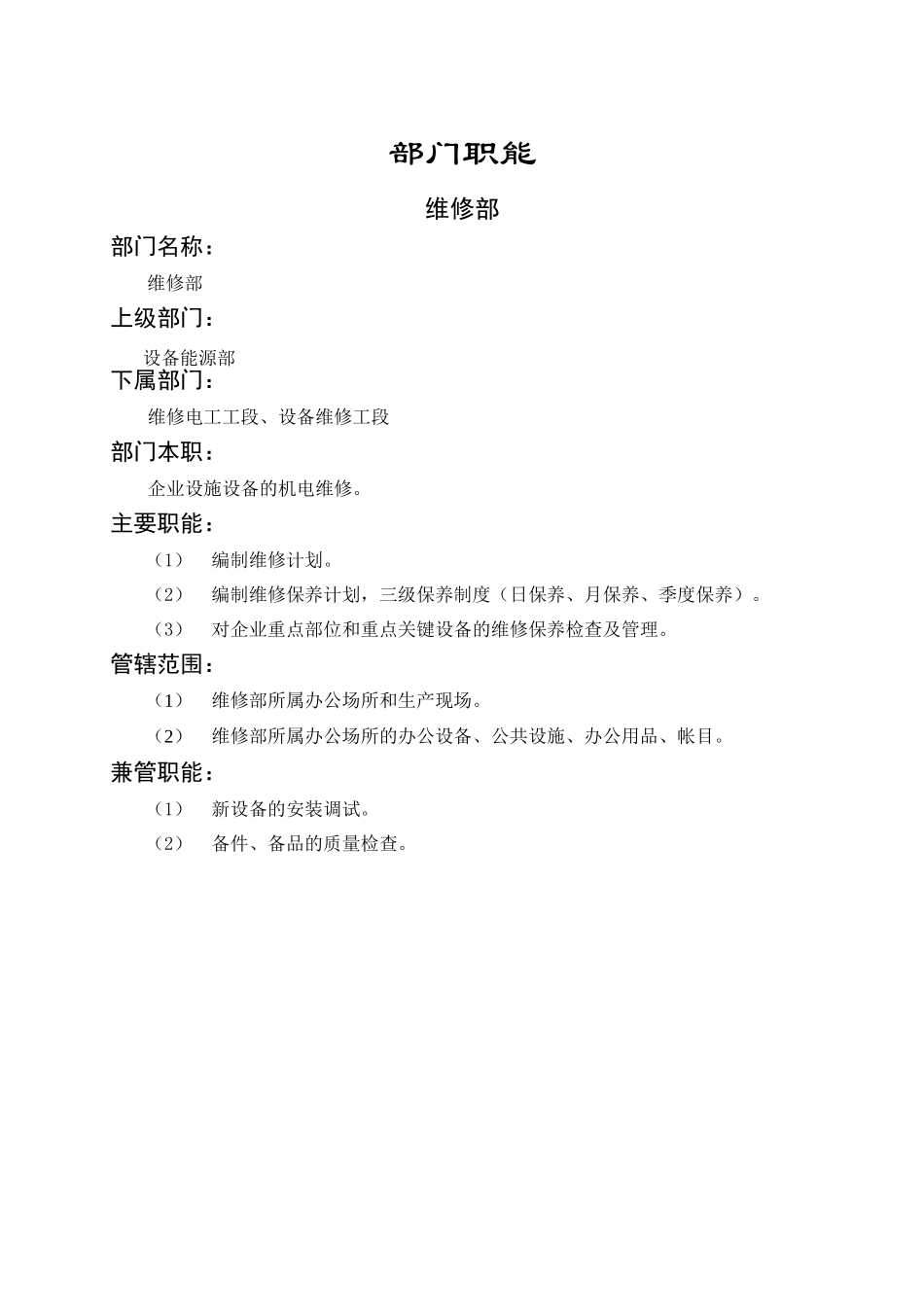 部门职能

维修部

部门名称：

维修部

上级部门：

设备能源部

下属部门：

维修电工工段、设备维修工段

部门本职：

企业设施设备的机电维修。

主要职能：

（1） 编制维修计划。

（2） 编制维修保养计划，三级保养制度（日保养、月保养、季度保养）。

（3） 对企业重点部位和重点关键设备的维修保养检查及管理。

管辖范围：

（1） 维修部所属办公场所和生产现场。

（2） 维修部所属办公场所的办公设备、公共设施、办公用品、帐目。

兼管职能：

（1） 新设备的安装调试。

（2） 备件、备品的质量检查。